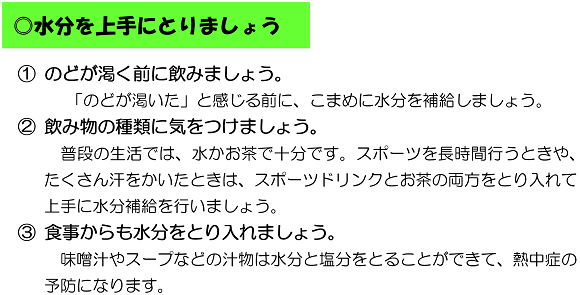 ◎水分を上手にとりましょう

① のどが渇く前に飲みましょう。

「のどが渇いた」と感じる前に、こまめに水分を補給しましょう。

② 飲み物の種類に気をつけましょう。

普段の生活では、水かお茶で十分です。スポーツを長時間行うときや、たくさん汗をかいたときは、スポーツドリンクとお茶の両方をとり入れて上手に水分補給を行いましょう。

③ 食事からも水分をとり入れましょう。

味噌汁やスープなどの汁物は水分と塩分をとることができて、熱中症の予防になります。